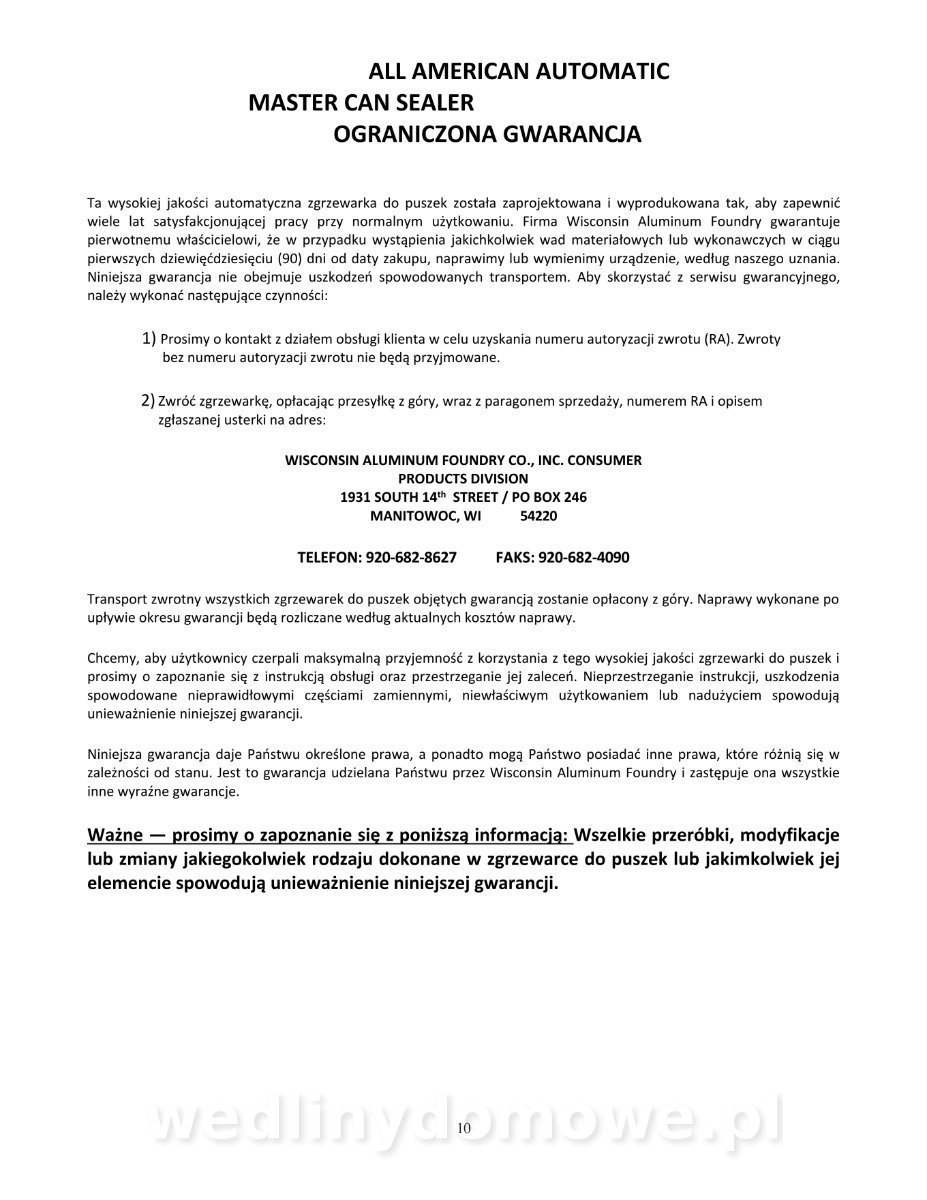 ALL AMERICAN AUTOMATIC
MASTER CAN SEALER
OGRANICZONA GWARANCJA

Ta wysokiej jakości automatyczna zgrzewarka do puszek została zaprojektowana i wyprodukowana tak, aby zapewnić wiele lat satysfakcjonującej pracy przy normalnym użytkowaniu. Firma Wisconsin Aluminum Foundry gwarantuje pierwotnemu właścicielowi, że w przypadku wystąpienia jakichkolwiek wad materiałowych lub wykonawczych w ciągu pierwszych dziewięćdziesięciu (90) dni od daty zakupu, naprawimy lub wymienimy urządzenie, według naszego uznania. Niniejsza gwarancja nie obejmuje uszkodzeń spowodowanych transportem. Aby skorzystać z serwisu gwarancyjnego, należy wykonać następujące czynności:

1) Prosimy o kontakt z działem obsługi klienta w celu uzyskania numeru autoryzacji zwrotu (RA). Zwroty bez numeru autoryzacji zwrotu nie będą przyjmowane.

2) Zwróć zgrzewarkę, opłacając przesyłkę z góry, wraz z paragonem sprzedaży, numerem RA i opisem zgłaszanej usterki na adres:

WISCONSIN ALUMINUM FOUNDRY CO., INC. CONSUMER PRODUCTS DIVISION
1931 SOUTH 14$^{th}$ STREET / PO BOX 246
MANITOWOC, WI 54220

TELEFON: 920-682-8627 FAKS: 920-682-4090

Transport zwrotny wszystkich zgrzewarek do puszek objętych gwarancją zostanie opłacony z góry. Naprawy wykonane po upływie okresu gwarancji będą rozliczane według aktualnych kosztów naprawy.

Chcemy, aby użytkownicy czerpali maksymalną przyjemność z korzystania z tego wysokiej jakości zgrzewarki do puszek i prosimy o zapoznanie się z instrukcją obsługi oraz przestrzeganie jej zaleceń. Nieprzestrzeganie instrukcji, uszkodzenia spowodowane nieprawidłowymi częściami zamiennymi, niewłaściwym użytkowaniem lub nadużyciem spowodują unieważnienie niniejszej gwarancji.

Niniejsza gwarancja daje Państwu określone prawa, a ponadto mogą Państwo posiadać inne prawa, które różnią się w zależności od stanu. Jest to gwarancja udzielana Państwu przez Wisconsin Aluminum Foundry i zastępuje ona wszystkie inne wyraźne gwarancje.

Ważne — prosimy o zapoznanie się z poniższą informacją: Wszelkie przeróbki, modyfikacje lub zmiany jakiegokolwiek rodzaju dokonane w zgrzewarce do puszek lub jakimkolwiek jej elemencie spowodują unieważnienie niniejszej gwarancji.

wedlinydomowe.pl
10